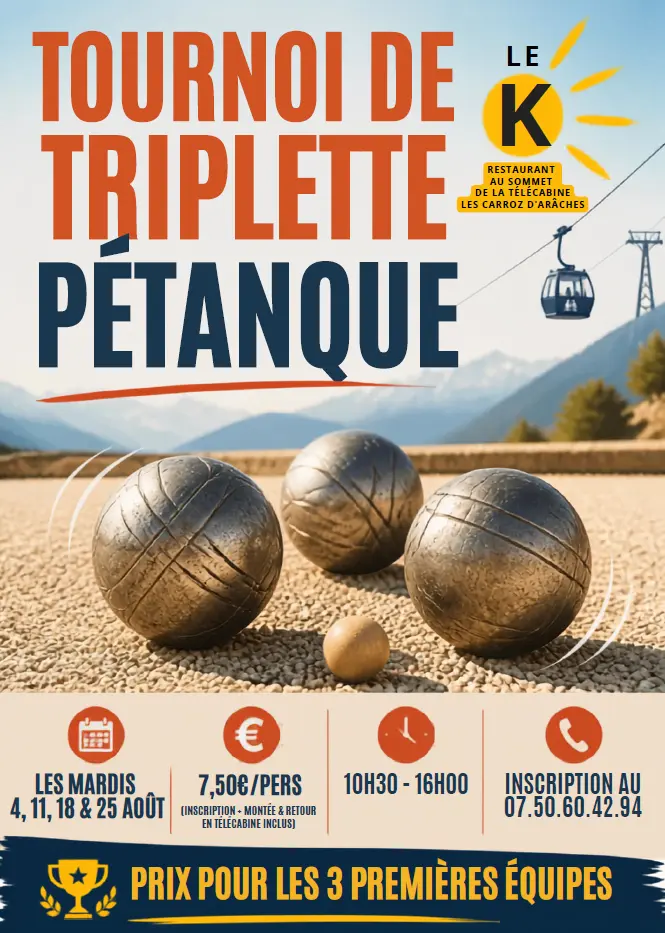 TOURNOI DE TRIPLETTE

PÉTANQUE

LE K

RESTAURANT
AU SOMMET
DE LA TÉLÉCABINE
LES CARROZ D'ARÂCHES

LES MARDIS
4, 11, 18 & 25 AOÛT

7,50€/PERS
(INSCRIPTION + MONTÉE & RETOUR EN TÉLÉCABINE INCLUS)

10H30 - 16H00

INSCRIPTION AU
07.50.60.42.94

PRIX POUR LES 3 PREMIÈRES ÉQUIPES